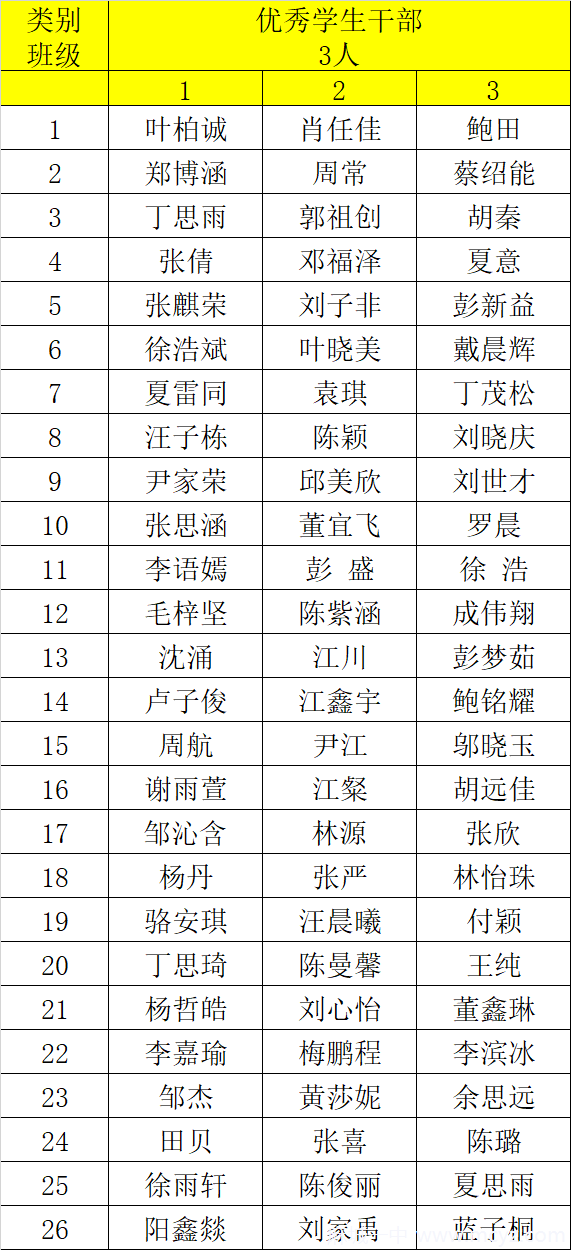 | 类别 班级 | 优秀学生干部 3人 | | |
|---|---|---|---|
| | 1 | 2 | 3 |
| 1 | 叶柏诚 | 肖任佳 | 鲍田 |
| 2 | 郑博涵 | 周常 | 蔡绍能 |
| 3 | 丁思雨 | 郭祖创 | 胡秦 |
| 4 | 张倩 | 邓福泽 | 夏意 |
| 5 | 张麒荣 | 刘子非 | 彭新益 |
| 6 | 徐浩斌 | 叶晓美 | 戴晨辉 |
| 7 | 夏雷同 | 袁琪 | 丁茂松 |
| 8 | 汪子栋 | 陈颖 | 刘晓庆 |
| 9 | 尹家荣 | 邱美欣 | 刘世才 |
| 10 | 张思涵 | 董宜飞 | 罗晨 |
| 11 | 李语嫣 | 彭 盛 | 徐 浩 |
| 12 | 毛梓坚 | 陈紫涵 | 成伟翔 |
| 13 | 沈涌 | 江川 | 彭梦茹 |
| 14 | 卢子俊 | 江鑫宇 | 鲍铭耀 |
| 15 | 周航 | 尹江 | 邬晓玉 |
| 16 | 谢雨萱 | 江粲 | 胡远佳 |
| 17 | 邹沁含 | 林源 | 张欣 |
| 18 | 杨丹 | 张严 | 林怡珠 |
| 19 | 骆安琪 | 汪晨曦 | 付颖 |
| 20 | 丁思琦 | 陈曼馨 | 王纯 |
| 21 | 杨哲皓 | 刘心怡 | 董鑫琳 |
| 22 | 李嘉瑜 | 梅鹏程 | 李滨冰 |
| 23 | 邹杰 | 黄莎妮 | 余思远 |
| 24 | 田贝 | 张喜 | 陈璐 |
| 25 | 徐雨轩 | 陈俊丽 | 夏思雨 |
| 26 | 阳鑫燚 | 刘家禹 | 蓝子桐 |